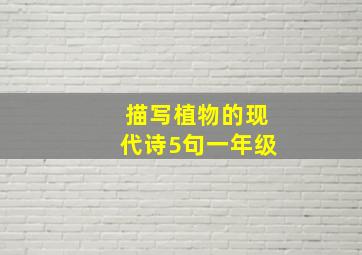 描写植物的现代诗5句一年级